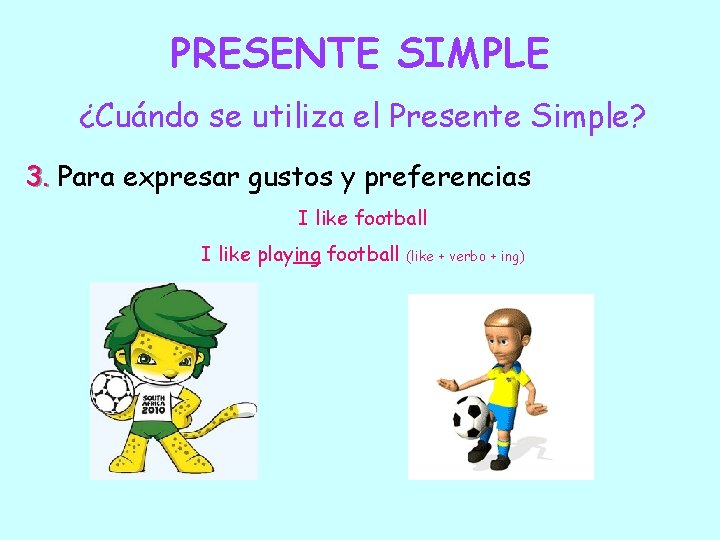 PRESENTE SIMPLE

¿Cuándo se utiliza el Presente Simple?

3. Para expresar gustos y preferencias

I like football

I like playing football (like + verbo + ing)

SOUTH AFRICA 2010